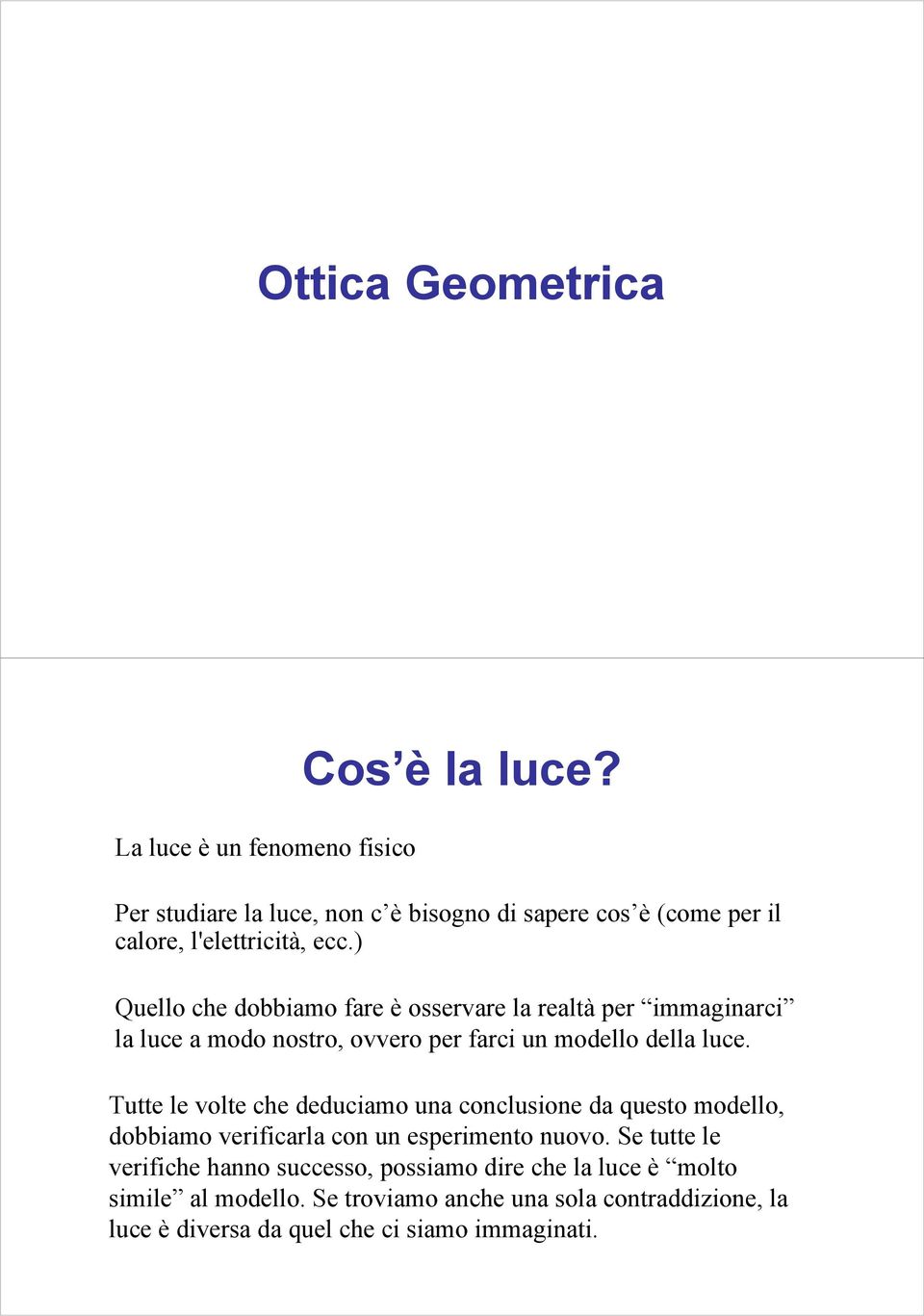 Ottica Geometrica

Cos’è la luce?

La luce è un fenomeno fisico

Per studiare la luce, non c’è bisogno di sapere cos’è (come per il calore, l'elettricità, ecc.)

Quello che dobbiamo fare è osservare la realtà per “immaginarci” la luce a modo nostro, ovvero per farci un modello della luce.

Tutte le volte che deduciamo una conclusione da questo modello, dobbiamo verificarla con un esperimento nuovo. Se tutte le verifiche hanno successo, possiamo dire che la luce è “molto simile” al modello. Se troviamo anche una sola contraddizione, la luce è diversa da quel che ci siamo immaginati.